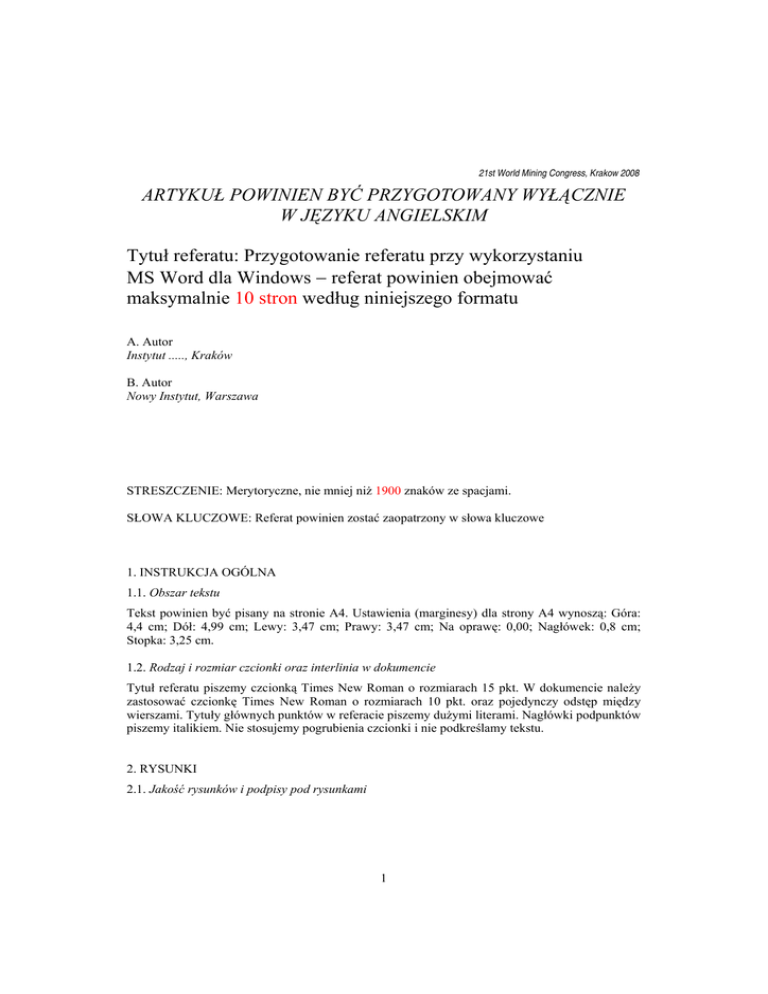 21st World Mining Congress, Krakow 2008

ARTYKUŁ POWINIEN BYĆ PRZYGOTOWANY WYŁĄCZNIE W JĘZYKU ANGIELSKIM

Tytuł referatu: Przygotowanie referatu przy wykorzystaniu MS Word dla Windows – referat powinien obejmować maksymalnie 10 stron według niniejszego formatu

A. Autor
Instytut ....., Kraków

B. Autor
Nowy Instytut, Warszawa

STRESZCZENIE: Merytoryczne, nie mniej niż 1900 znaków ze spacjami.

SŁOWA KLUCZOWE: Referat powinien zostać zaopatrzony w słowa kluczowe

1. INSTRUKCJA OGÓLNA

1.1. Obszar tekstu

Tekst powinien być pisany na stronie A4. Ustawienia (marginesy) dla strony A4 wynoszą: Góra: 4,4 cm; Dół: 4,99 cm; Lewy: 3,47 cm; Prawy: 3,47 cm; Na oprawę: 0,00; Nagłówek: 0,8 cm; Stopka: 3,25 cm.

1.2. Rodzaj i rozmiar czcionki oraz interlinia w dokumencie

Tytuł referatu piszemy czcionką Times New Roman o rozmiarach 15 pkt. W dokumencie należy zastosować czcionkę Times New Roman o rozmiarach 10 pkt. oraz pojedynczy odstęp między wierszami. Tytuły głównych punktów w referacie piszemy dużymi literami. Nagłówki podpunktów piszemy italikiem. Nie stosujemy pogrubienia czcionki i nie podkreślamy tekstu.

2. RYSUNKI

2.1. Jakość rysunków i podpisy pod rysunkami

1